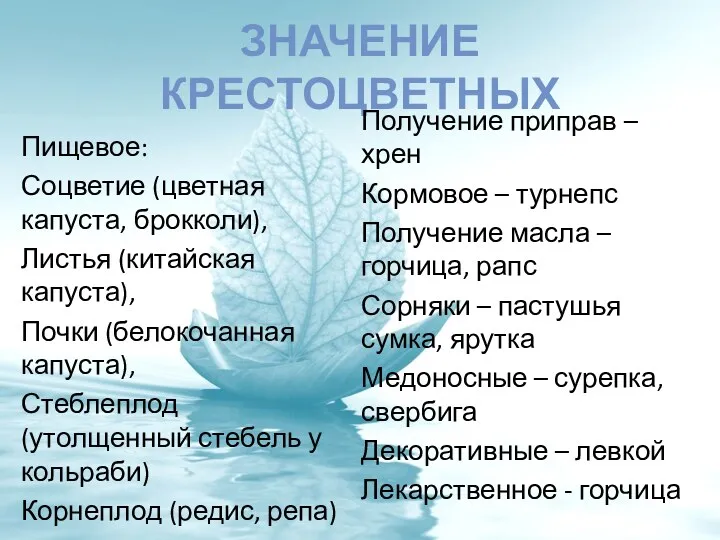 ЗНАЧЕНИЕ КРЕСТОЦВЕТНЫХ

Пищевое:
Соцветие (цветная капуста, брокколи),
Листья (китайская капуста),
Почки (белокочанная капуста),
Стеблеплод (утолщенный стебель у кольраби)
Корнеплод (редис, репа)

Получение приправ – хрен
Кормовое – турнепс
Получение масла – горчица, рапс
Сорняки – пастушья сумка, ярутка
Медоносные – сурепка, свербига
Декоративные – левкой
Лекарственное - горчица